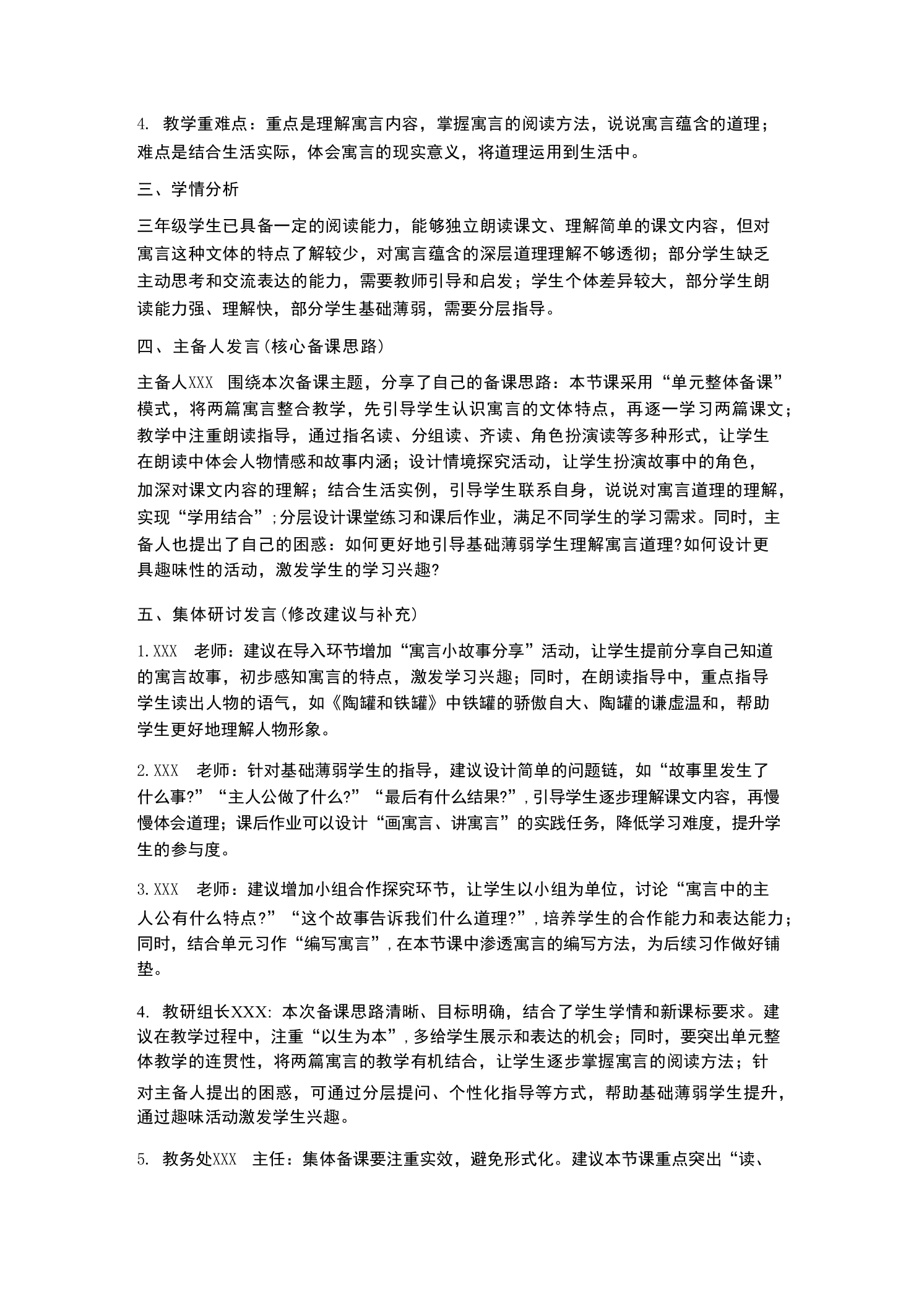 4. 教学重难点：重点是理解寓言内容，掌握寓言的阅读方法，说说寓言蕴含的道理；难点是结合生活实际，体会寓言的现实意义，将道理运用到生活中。

三、学情分析

三年级学生已具备一定的阅读能力，能够独立朗读课文、理解简单的课文内容，但对寓言这种文体的特点了解较少，对寓言蕴含的深层道理理解不够透彻；部分学生缺乏主动思考和交流表达的能力，需要教师引导和启发；学生个体差异较大，部分学生朗读能力强、理解快，部分学生基础薄弱，需要分层指导。

四、主备人发言(核心备课思路)

主备人XXX 围绕本次备课主题，分享了自己的备课思路：本节课采用“单元整体备课”模式，将两篇寓言整合教学，先引导学生认识寓言的文体特点，再逐一学习两篇课文；教学中注重朗读指导，通过指名读、分组读、齐读、角色扮演读等多种形式，让学生在朗读中体会人物情感和故事内涵；设计情境探究活动，让学生扮演故事中的角色，加深对课文内容的理解；结合生活实例，引导学生联系自身，说说对寓言道理的理解，实现“学用结合”;分层设计课堂练习和课后作业，满足不同学生的学习需求。同时，主备人也提出了自己的困惑：如何更好地引导基础薄弱学生理解寓言道理?如何设计更具趣味性的活动，激发学生的学习兴趣?

五、集体研讨发言(修改建议与补充)

1.XXX 老师：建议在导入环节增加“寓言小故事分享”活动，让学生提前分享自己知道的寓言故事，初步感知寓言的特点，激发学习兴趣；同时，在朗读指导中，重点指导学生读出人物的语气，如《陶罐和铁罐》中铁罐的骄傲自大、陶罐的谦虚温和，帮助学生更好地理解人物形象。

2.XXX 老师：针对基础薄弱学生的指导，建议设计简单的问题链，如“故事里发生了什么事?”“主人公做了什么?”“最后有什么结果?”,引导学生逐步理解课文内容，再慢慢体会道理；课后作业可以设计“画寓言、讲寓言”的实践任务，降低学习难度，提升学生的参与度。

3.XXX 老师：建议增加小组合作探究环节，让学生以小组为单位，讨论“寓言中的主人公有什么特点?”“这个故事告诉我们什么道理?”,培养学生的合作能力和表达能力；同时，结合单元习作“编写寓言”,在本节课中渗透寓言的编写方法，为后续习作做好铺垫。

4. 教研组长XXX: 本次备课思路清晰、目标明确，结合了学生学情和新课标要求。建议在教学过程中，注重“以生为本”,多给学生展示和表达的机会；同时，要突出单元整体教学的连贯性，将两篇寓言的教学有机结合，让学生逐步掌握寓言的阅读方法；针对主备人提出的困惑，可通过分层提问、个性化指导等方式，帮助基础薄弱学生提升，通过趣味活动激发学生兴趣。

5. 教务处XXX 主任：集体备课要注重实效，避免形式化。建议本节课重点突出“读、